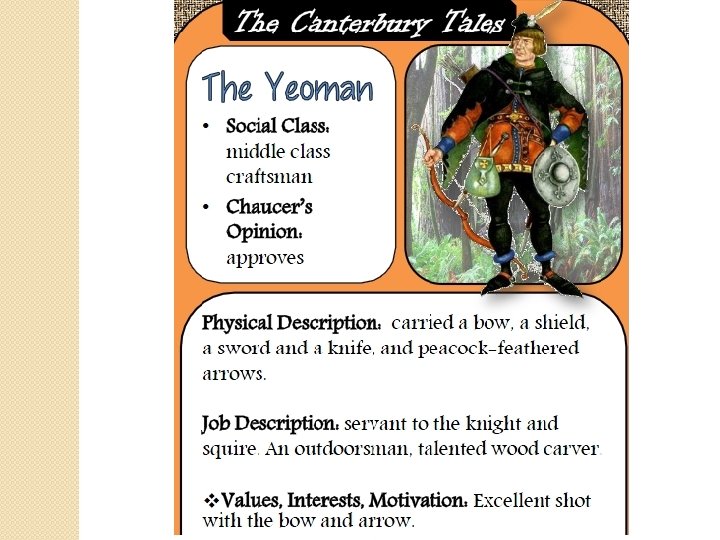 The Canterbury Tales

The Yeoman

• Social Class: middle class craftsman
• Chaucer's Opinion: approves

Physical Description: carried a bow, a shield, a sword and a knife, and peacock-feathered arrows.

Job Description: servant to the knight and squire. An outdoorsman, talented wood carver.

❖Values, Interests, Motivation: Excellent shot with the bow and arrow.